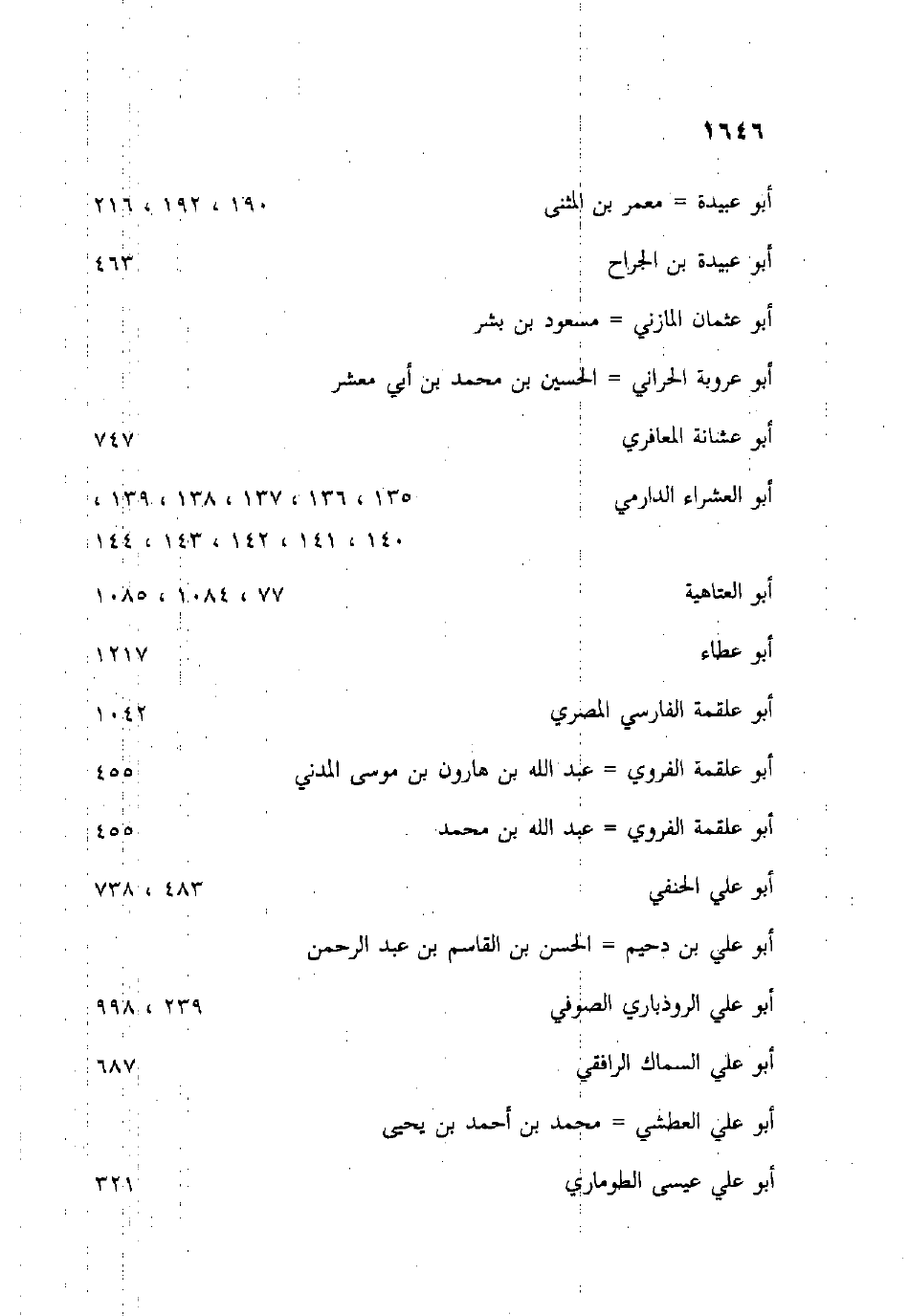 ١٦٤٦

أبو عبيدة = معمر بن المثنى ١٩٠ ، ١٩٢ ، ٢١٦

أبو عبيدة بن الجراح ٤٦٣

أبو عثمان المازني = مسعود بن بشر

أبو عروبة الحراني = الحسين بن محمد بن أبي معشر

أبو عشانة المعافري ٧٤٧

أبو العشراء الدارمي ١٣٥ ، ١٣٦ ، ١٣٧ ، ١٣٨ ، ١٣٩ ، ١٤٠ ، ١٤١ ، ١٤٢ ، ١٤٣ ، ١٤٤

أبو العتاهية ٧٧ ، ١٠٨٤ ، ١٠٨٥

أبو عطاء ١٢١٧

أبو علقمة الفارسي المصري ١٠٤٢

أبو علقمة الفروي = عبد الله بن هارون بن موسى المدني ٤٥٥

أبو علقمة الفروي = عبد الله بن محمد ٤٥٥

أبو علي الحنفي ٤٨٣ ، ٧٣٨

أبو علي بن دحيم = الحسن بن القاسم بن عبد الرحمن

أبو علي الروذباري الصوفي ٢٣٩ ، ٩٩٨

أبو علي السماك الرافقي ٦٨٧

أبو علي العطشي = محمد بن أحمد بن يحيى

أبو علي عيسى الطوماري ٣٢١